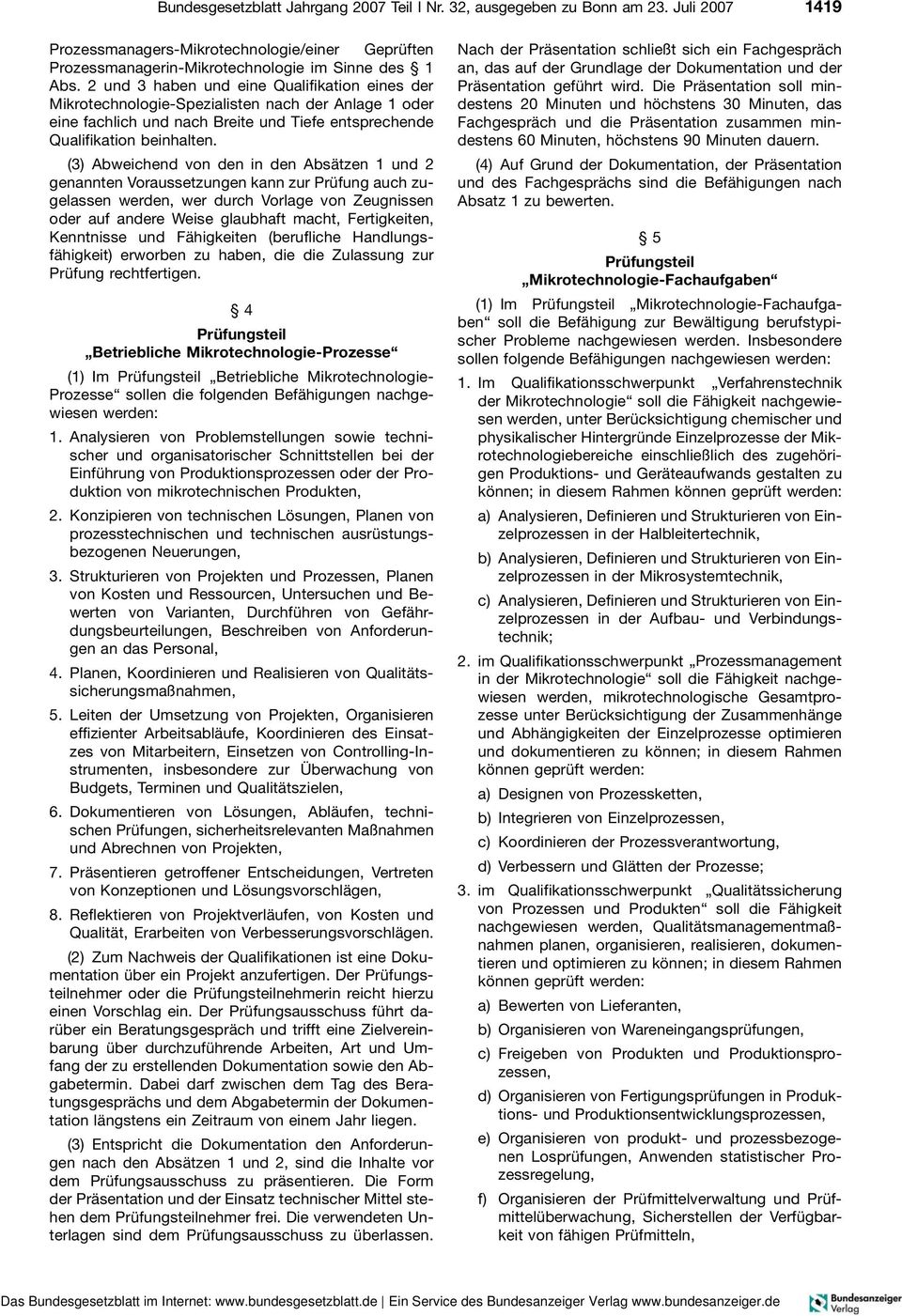 Bundesgesetzblatt Jahrgang 2007 Teil I Nr. 32, ausgegeben zu Bonn am 23. Juli 2007 1419

Prozessmanagers-Mikrotechnologie/einer Geprüften Prozessmanagerin-Mikrotechnologie im Sinne des § 1 Abs. 2 und 3 haben und eine Qualifikation eines der Mikrotechnologie-Spezialisten nach der Anlage 1 oder eine fachlich und nach Breite und Tiefe entsprechende Qualifikation beinhalten.

(3) Abweichend von den in den Absätzen 1 und 2 genannten Voraussetzungen kann zur Prüfung auch zugelassen werden, wer durch Vorlage von Zeugnissen oder auf andere Weise glaubhaft macht, Fertigkeiten, Kenntnisse und Fähigkeiten (berufliche Handlungsfähigkeit) erworben zu haben, die die Zulassung zur Prüfung rechtfertigen.

§ 4
Prüfungsteil
„Betriebliche Mikrotechnologie-Prozesse“

(1) Im Prüfungsteil „Betriebliche Mikrotechnologie-Prozesse“ sollen die folgenden Befähigungen nachgewiesen werden:

1. Analysieren von Problemstellungen sowie technischer und organisatorischer Schnittstellen bei der Einführung von Produktionsprozessen oder der Produktion von mikrotechnischen Produkten,

2. Konzipieren von technischen Lösungen, Planen von prozesstechnischen und technischen ausrüstungsbezogenen Neuerungen,

3. Strukturieren von Projekten und Prozessen, Planen von Kosten und Ressourcen, Untersuchen und Bewerten von Varianten, Durchführen von Gefährdungsbeurteilungen, Beschreiben von Anforderungen an das Personal,

4. Planen, Koordinieren und Realisieren von Qualitätssicherungsmaßnahmen,

5. Leiten der Umsetzung von Projekten, Organisieren effizienter Arbeitsabläufe, Koordinieren des Einsatzes von Mitarbeitern, Einsetzen von Controlling-Instrumenten, insbesondere zur Überwachung von Budgets, Terminen und Qualitätszielen,

6. Dokumentieren von Lösungen, Abläufen, technischen Prüfungen, sicherheitsrelevanten Maßnahmen und Abrechnen von Projekten,

7. Präsentieren getroffener Entscheidungen, Vertreten von Konzeptionen und Lösungsvorschlägen,

8. Reflektieren von Projektverläufen, von Kosten und Qualität, Erarbeiten von Verbesserungsvorschlägen.

(2) Zum Nachweis der Qualifikationen ist eine Dokumentation über ein Projekt anzufertigen. Der Prüfungsteilnehmer oder die Prüfungsteilnehmerin reicht hierzu einen Vorschlag ein. Der Prüfungsausschuss führt darüber ein Beratungsgespräch und trifft eine Zielvereinbarung über durchzuführende Arbeiten, Art und Umfang der zu erstellenden Dokumentation sowie den Abgabetermin. Dabei darf zwischen dem Tag des Beratungsgesprächs und dem Abgabetermin der Dokumentation längstens ein Zeitraum von einem Jahr liegen.

(3) Entspricht die Dokumentation den Anforderungen nach den Absätzen 1 und 2, sind die Inhalte vor dem Prüfungsausschuss zu präsentieren. Die Form der Präsentation und der Einsatz technischer Mittel stehen dem Prüfungsteilnehmer frei. Die verwendeten Unterlagen sind dem Prüfungsausschuss zu überlassen.

Nach der Präsentation schließt sich ein Fachgespräch an, das auf der Grundlage der Dokumentation und der Präsentation geführt wird. Die Präsentation soll mindestens 20 Minuten und höchstens 30 Minuten, das Fachgespräch und die Präsentation zusammen mindestens 60 Minuten, höchstens 90 Minuten dauern.

(4) Auf Grund der Dokumentation, der Präsentation und des Fachgesprächs sind die Befähigungen nach Absatz 1 zu bewerten.

§ 5
Prüfungsteil
„Mikrotechnologie-Fachaufgaben“

(1) Im Prüfungsteil „Mikrotechnologie-Fachaufgaben“ soll die Befähigung zur Bewältigung berufstypischer Probleme nachgewiesen werden. Insbesondere sollen folgende Befähigungen nachgewiesen werden:

1. Im Qualifikationsschwerpunkt „Verfahrenstechnik der Mikrotechnologie“ soll die Fähigkeit nachgewiesen werden, unter Berücksichtigung chemischer und physikalischer Hintergründe Einzelprozesse der Mikrotechnologiebereiche einschließlich des zugehörigen Produktions- und Geräteaufwands gestalten zu können; in diesem Rahmen können geprüft werden:

a) Analysieren, Definieren und Strukturieren von Einzelprozessen in der Halbleitertechnik,

b) Analysieren, Definieren und Strukturieren von Einzelprozessen in der Mikrosystemtechnik,

c) Analysieren, Definieren und Strukturieren von Einzelprozessen in der Aufbau- und Verbindungstechnik;

2. im Qualifikationsschwerpunkt „Prozessmanagement in der Mikrotechnologie“ soll die Fähigkeit nachgewiesen werden, mikrotechnologische Gesamtprozesse unter Berücksichtigung der Zusammenhänge und Abhängigkeiten der Einzelprozesse optimieren und dokumentieren zu können; in diesem Rahmen können geprüft werden:

a) Designen von Prozessketten,

b) Integrieren von Einzelprozessen,

c) Koordinieren der Prozessverantwortung,

d) Verbessern und Glätten der Prozesse;

3. im Qualifikationsschwerpunkt „Qualitätssicherung von Prozessen und Produkten“ soll die Fähigkeit nachgewiesen werden, Qualitätsmanagementmaßnahmen planen, organisieren, realisieren, dokumentieren und optimieren zu können; in diesem Rahmen können geprüft werden:

a) Bewerten von Lieferanten,

b) Organisieren von Wareneingangsprüfungen,

c) Freigeben von Produkten und Produktionsprozessen,

d) Organisieren von Fertigungsprüfungen in Produktions- und Produktionsentwicklungsprozessen,

e) Organisieren von produkt- und prozessbezogenen Losprüfungen, Anwenden statistischer Prozessregelung,

f) Organisieren der Prüfmittelverwaltung und Prüfmittelüberwachung, Sicherstellen der Verfügbarkeit von fähigen Prüfmitteln,

Das Bundesgesetzblatt im Internet: www.bundesgesetzblatt.de | Ein Service des Bundesanzeiger Verlag www.bundesanzeiger.de

Bundesanzeiger Verlag